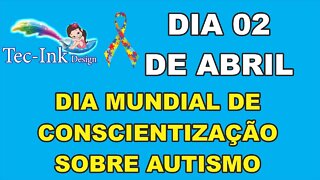 Tec-Ink Design

DIA 02 DE ABRIL

DIA MUNDIAL DE CONSCIENTIZAÇÃO SOBRE AUTISMO